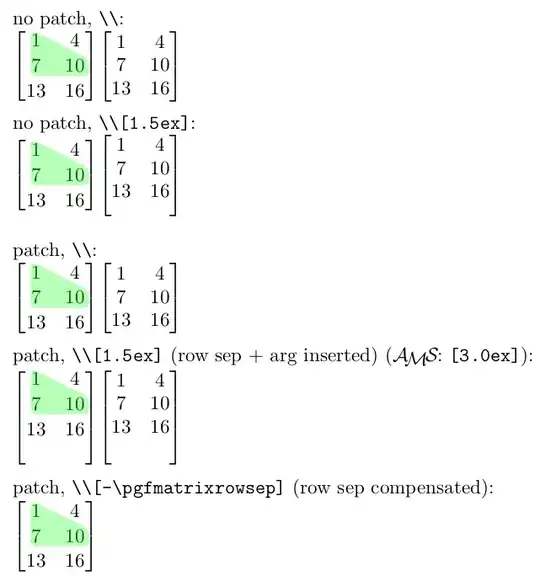 no patch, \\:
$\begin{bmatrix} 1 & 4 \\ 7 & 10 \\ 13 & 16 \end{bmatrix} \begin{bmatrix} 1 & 4 \\ 7 & 10 \\ 13 & 16 \end{bmatrix}$

no patch, \\[1.5ex]:
$\begin{bmatrix} 1 & 4 \\ 7 & 10 \\ 13 & 16 \end{bmatrix} \begin{bmatrix} 1 & 4 \\ 7 & 10 \\ 13 & 16 \end{bmatrix}$

patch, \\:
$\begin{bmatrix} 1 & 4 \\ 7 & 10 \\ 13 & 16 \end{bmatrix} \begin{bmatrix} 1 & 4 \\ 7 & 10 \\ 13 & 16 \end{bmatrix}$

patch, \\[1.5ex] (row sep + arg inserted) ($\mathcal{AMS}$: [3.0ex]):
$\begin{bmatrix} 1 & 4 \\ 7 & 10 \\ 13 & 16 \end{bmatrix} \begin{bmatrix} 1 & 4 \\ 7 & 10 \\ 13 & 16 \end{bmatrix}$

patch, \\[-\pgfmatrixrowsep] (row sep compensated):
$\begin{bmatrix} 1 & 4 \\ 7 & 10 \\ 13 & 16 \end{bmatrix}$